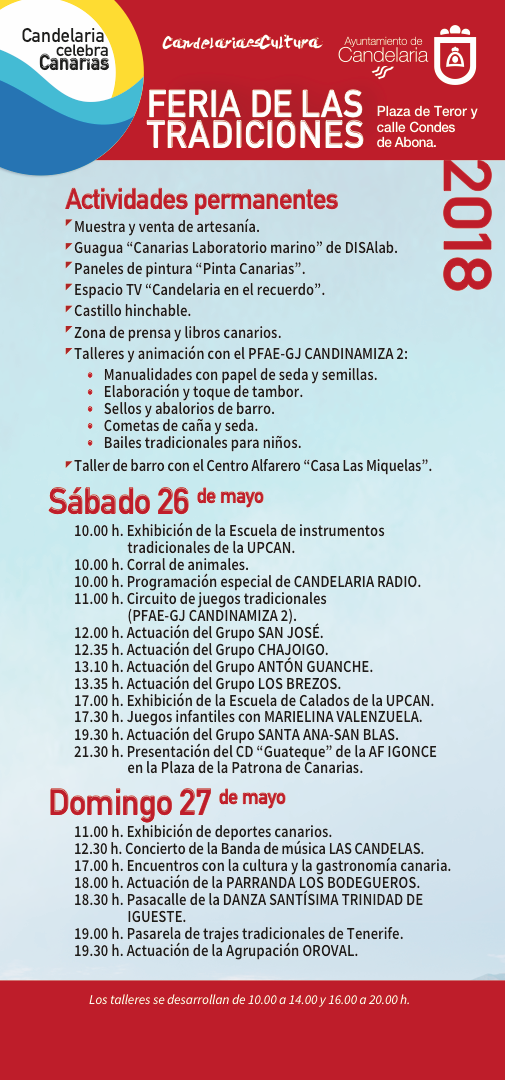 Candelaria celebra Canarias

CandelariaesCultura

Ayuntamiento de Candelaria

FERIA DE LAS TRADICIONES

Plaza de Teror y calle Condes de Abona.

2018

Actividades permanentes

Muestra y venta de artesanía.
Guagua “Canarias Laboratorio marino” de DISAlab.
Paneles de pintura “Pinta Canarias”.
Espacio TV “Candelaria en el recuerdo”.
Castillo hinchable.
Zona de prensa y libros canarios.
Talleres y animación con el PFAE-GJ CANDINAMIZA 2:
• Manualidades con papel de seda y semillas.
• Elaboración y toque de tambor.
• Sellos y abalorios de barro.
• Cometas de caña y seda.
• Bailes tradicionales para niños.
Taller de barro con el Centro Alfarero “Casa Las Miquelas”.

Sábado 26 de mayo

10.00 h. Exhibición de la Escuela de instrumentos tradicionales de la UPCAN.
10.00 h. Corral de animales.
10.00 h. Programación especial de CANDELARIA RADIO.
11.00 h. Circuito de juegos tradicionales (PFAE-GJ CANDINAMIZA 2).
12.00 h. Actuación del Grupo SAN JOSÉ.
12.35 h. Actuación del Grupo CHAJOIGO.
13.10 h. Actuación del Grupo ANTÓN GUANCHE.
13.35 h. Actuación del Grupo LOS BREZOS.
17.00 h. Exhibición de la Escuela de Calados de la UPCAN.
17.30 h. Juegos infantiles con MARIELINA VALENZUELA.
19.30 h. Actuación del Grupo SANTA ANA-SAN BLAS.
21.30 h. Presentación del CD “Guateque” de la AF IGONCE en la Plaza de la Patrona de Canarias.

Domingo 27 de mayo

11.00 h. Exhibición de deportes canarios.
12.30 h. Concierto de la Banda de música LAS CANDELAS.
17.00 h. Encuentros con la cultura y la gastronomía canaria.
18.00 h. Actuación de la PARRANDA LOS BODEGUEROS.
18.30 h. Pasacalle de la DANZA SANTÍSIMA TRINIDAD DE IGUESTE.
19.00 h. Pasarela de trajes tradicionales de Tenerife.
19.30 h. Actuación de la Agrupación OROVAL.

Los talleres se desarrollan de 10.00 a 14.00 y 16.00 a 20.00 h.